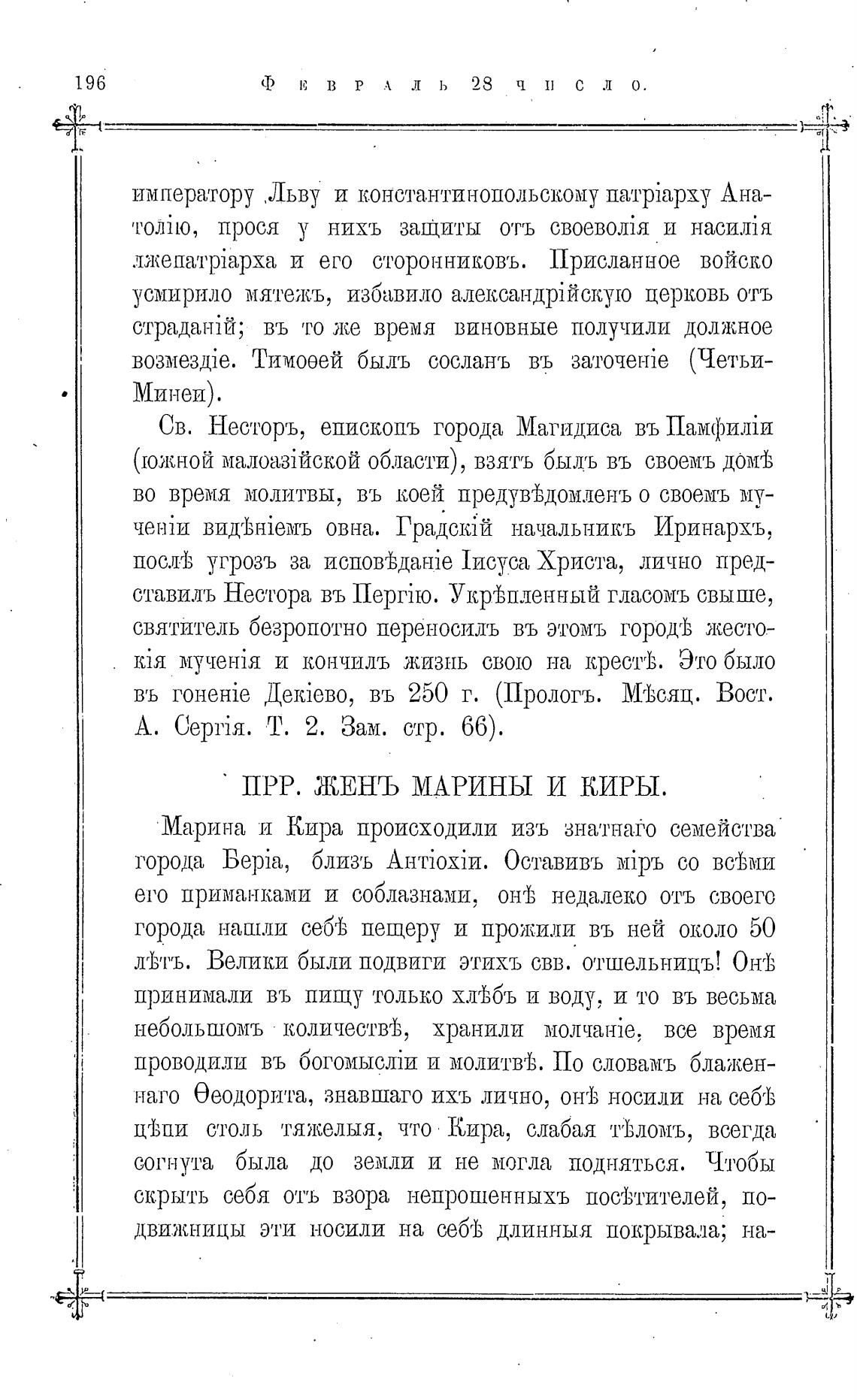 196 Февраль 28 число.

императору Льву и константинопольскому патріарху Анатолію, прося у нихъ защиты отъ своеволія и насилія лжепатріарха и его сторонниковъ. Присланное войско усмирило мятежъ, избавило александрійскую церковь отъ страданій; въ то же время виновные получили должное возмездіе. Тимоѳей былъ сосланъ въ заточеніе (Четьи-Минеи).

Св. Несторъ, епископъ города Магидиса въ Памфиліи (южной малоазійской области), взятъ былъ въ своемъ домѣ во время молитвы, въ коей предувѣдомленъ о своемъ мученіи видѣніемъ овна. Градскій начальникъ Иринархъ, послѣ угрозъ за исповѣданіе Іисуса Христа, лично представилъ Нестора въ Пергію. Укрѣпленный гласомъ свыше, святитель безропотно переносилъ въ этомъ городѣ жестокія мученія и кончилъ жизнь свою на крестѣ. Это было въ гоненіе Декіево, въ 250 г. (Прологъ. Мѣсяц. Вост. А. Сергія. Т. 2. Зам. стр. 66).

ПРР. ЖЕНЪ МАРИНЫ И КИРЫ.

Марина и Кира происходили изъ знатнаго семейства города Беріа, близъ Антіохіи. Оставивъ міръ со всѣми его приманками и соблазнами, онѣ недалеко отъ своего города нашли себѣ пещеру и прожили въ ней около 50 лѣтъ. Велики были подвиги этихъ свв. отшельницъ! Онѣ принимали въ пищу только хлѣбъ и воду, и то въ весьма небольшомъ количествѣ, хранили молчаніе, все время проводили въ богомысліи и молитвѣ. По словамъ блаженнаго Ѳеодорита, знавшаго ихъ лично, онѣ носили на себѣ цѣпи столь тяжелыя, что Кира, слабая тѣломъ, всегда согнута была до земли и не могла подняться. Чтобы скрыть себя отъ взора непрошенныхъ посѣтителей, подвижницы эти носили на себѣ длинныя покрывала; на-